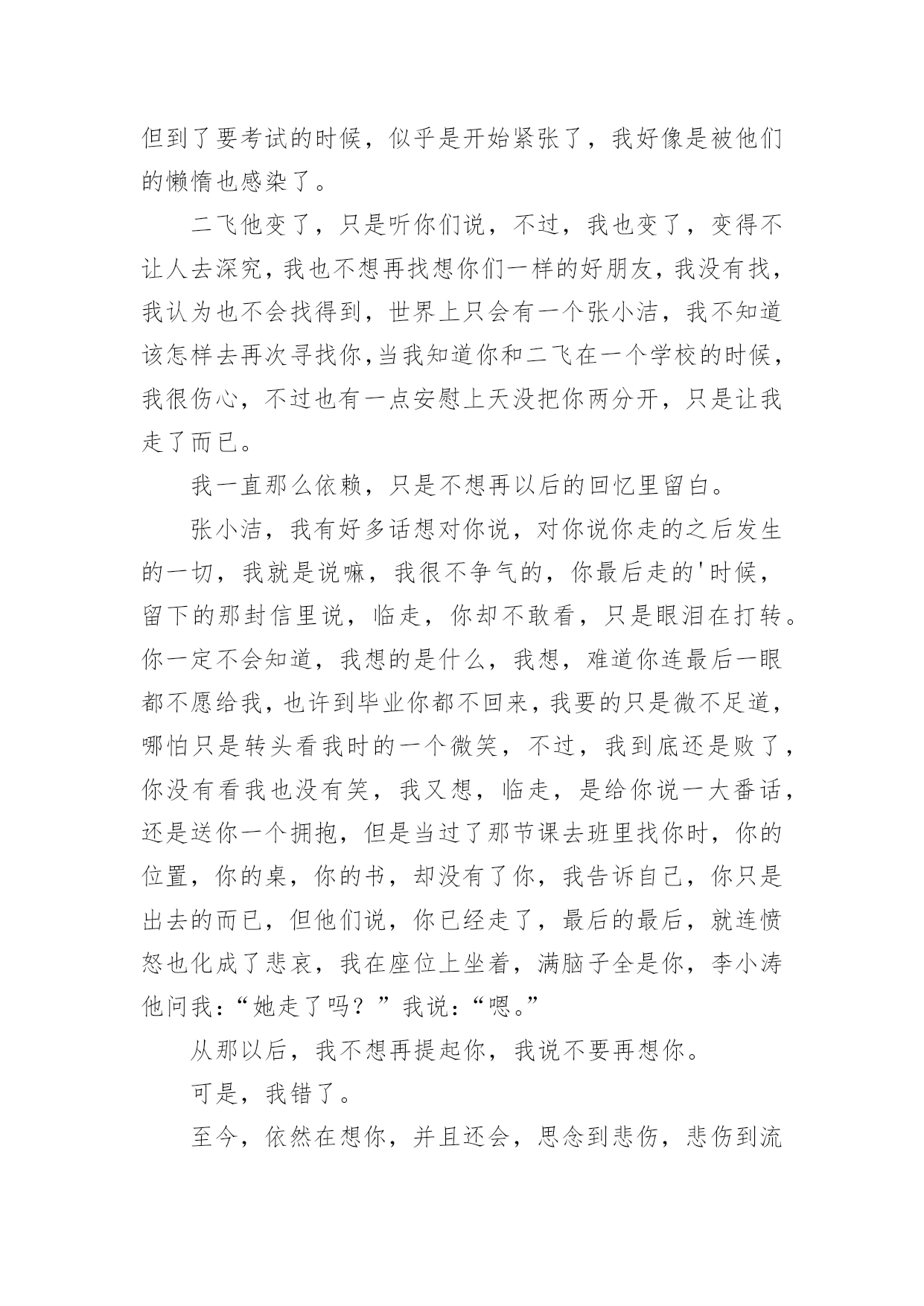 但到了要考试的时候，似乎是开始紧张了，我好像是被他们的懒惰也感染了。

二飞他变了，只是听你们说，不过，我也变了，变得不让人去深究，我也不想再找想你们一样的好朋友，我没有找，我认为也不会找得到，世界上只会有一个张小洁，我不知道该怎样去再次寻找你，当我知道你和二飞在一个学校的时候，我很伤心，不过也有一点安慰上天没把你两分开，只是让我走了而已。

我一直那么依赖，只是不想再以后的回忆里留白。

张小洁，我有好多话想对你说，对你说你走的之后发生的一切，我就是说嘛，我很不争气的，你最后走的'时候，留下的那封信里说，临走，你却不敢看，只是眼泪在打转。你一定不会知道，我想的是什么，我想，难道你连最后一眼都不愿给我，也许到毕业你都不回来，我要的只是微不足道，哪怕只是转头看我时的一个微笑，不过，我到底还是败了，你没有看我也没有笑，我又想，临走，是给你说一大番话，还是送你一个拥抱，但是当过了那节课去班里找你时，你的位置，你的桌，你的书，却没有了你，我告诉自己，你只是出去的而已，但他们说，你已经走了，最后的最后，就连愤怒也化成了悲哀，我在座位上坐着，满脑子全是你，李小涛他问我：“她走了吗？”我说：“嗯。”

从那以后，我不想再提起你，我说不要再想你。

可是，我错了。

至今，依然在想你，并且还会，思念到悲伤，悲伤到流